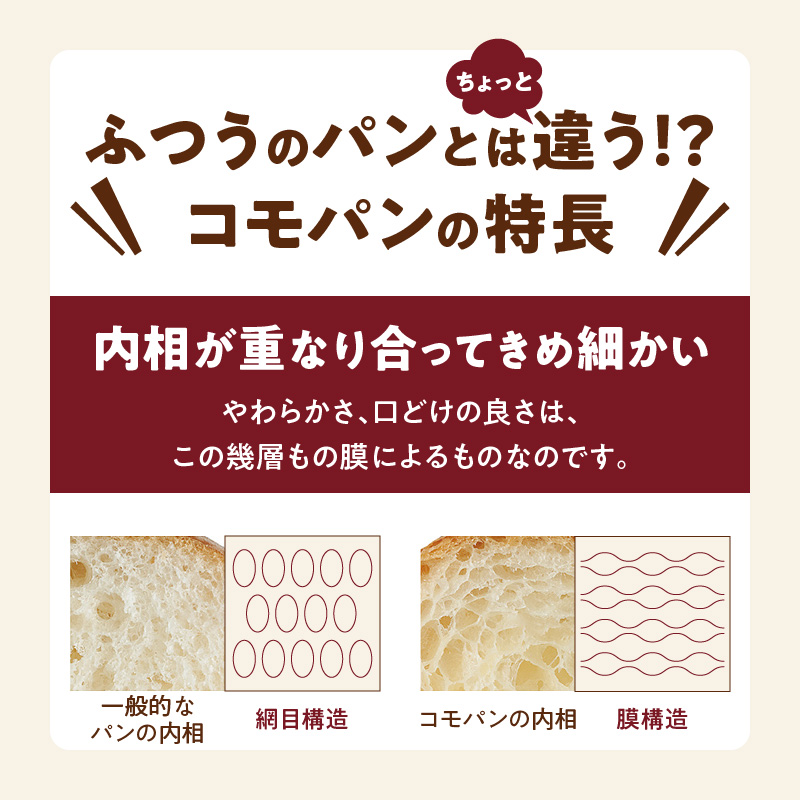 ちょっと
ふつうのパンとは違う!?
コモパンの特長

内相が重なり合ってきめ細かい

やわらかさ、口どけの良さは、
この幾層もの膜によるものなのです。

一般的な
パンの内相

網目構造

コモパンの内相

膜構造